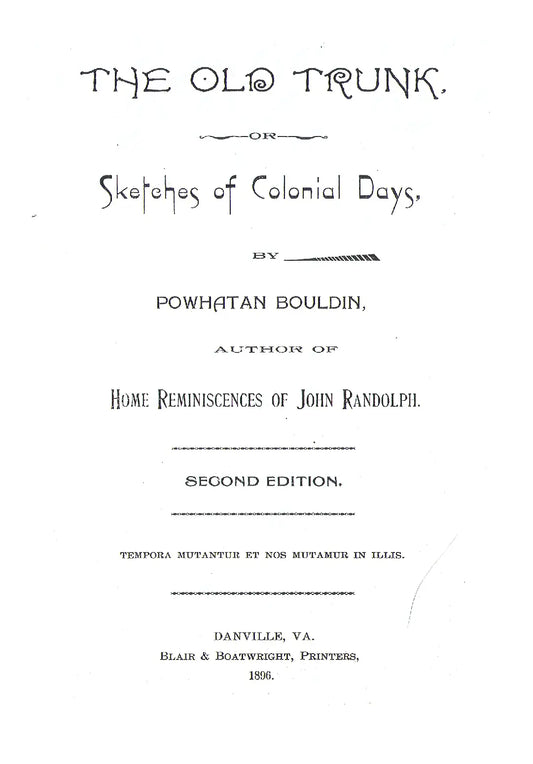 THE OLD TRUNK,

OR

Sketches of Colonial Days,

BY

POWHATAN BOULDIN,

AUTHOR OF

HOME REMINISCENCES OF JOHN RANDOLPH.

SECOND EDITION.

TEMPORA MUTANTUR ET NOS MUTAMUR IN ILLIS.

DANVILLE, VA.
BLAIR & BOATWRIGHT, PRINTERS,
1896.